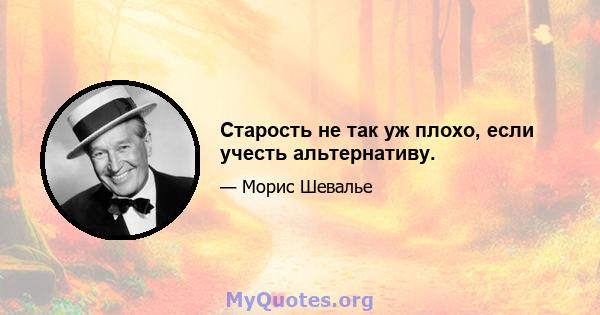 Старость не так уж плохо, если учесть альтернативу.

— Морис Шевалье

MyQuotes.org